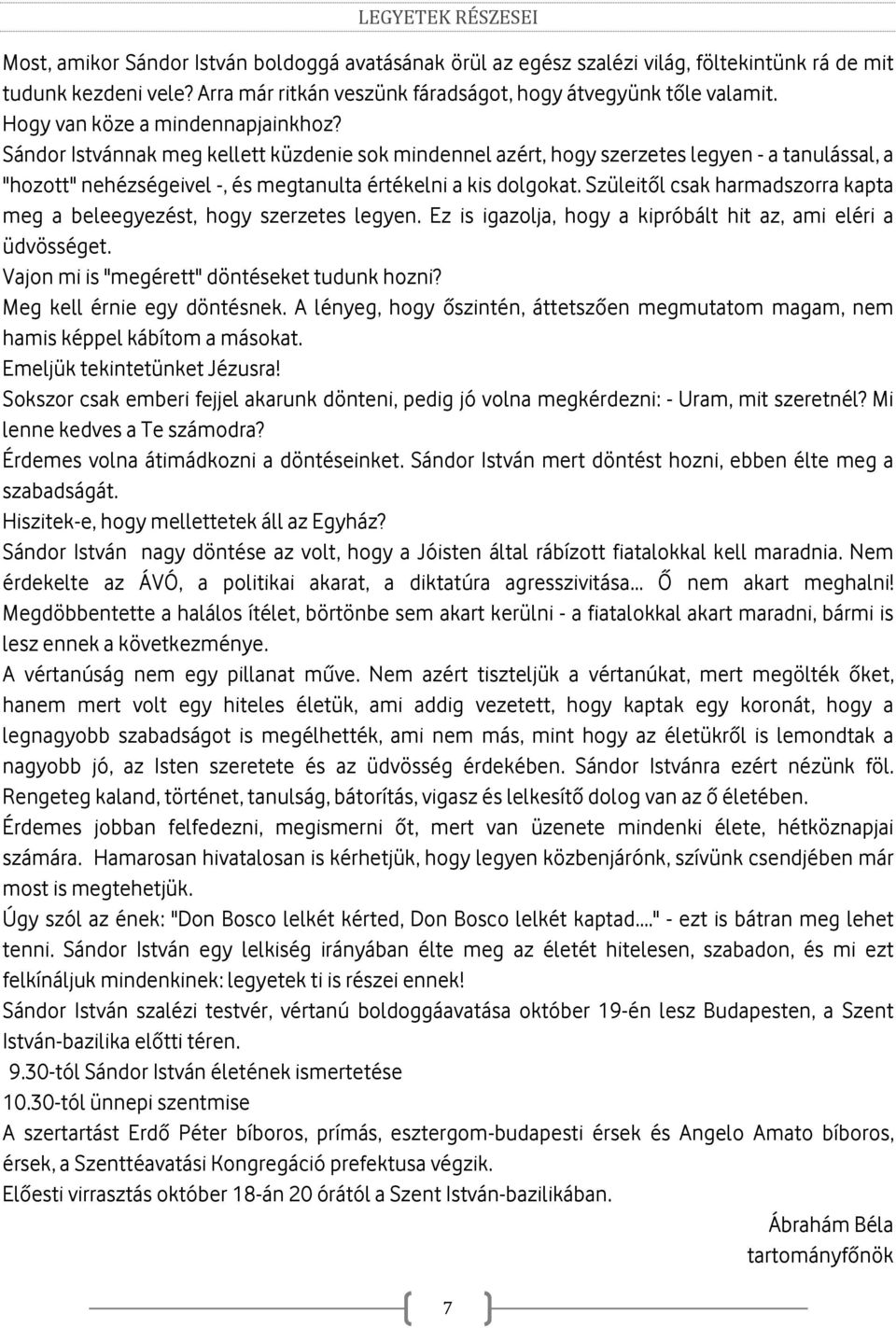 LEGYETEK RÉSZESEI

Most, amikor Sándor István boldoggá avatásának örül az egész szalézi világ, föltekintünk rá de mit tudunk kezdeni vele? Arra már ritkán veszünk fáradságot, hogy átvegyünk tőle valamit.
Hogy van köze a mindennapjainkhoz?
Sándor Istvánnak meg kellett küzdenie sok mindennel azért, hogy szerzetes legyen - a tanulással, a "hozott" nehézségeivel -, és megtanulta értékelni a kis dolgokat. Szüleitől csak harmadszorra kapta meg a beleegyezést, hogy szerzetes legyen. Ez is igazolja, hogy a kipróbált hit az, ami eléri a üdvösséget.
Vajon mi is "megérett" döntéseket tudunk hozni?
Meg kell érnie egy döntésnek. A lényeg, hogy őszintén, áttetszően megmutatom magam, nem hamis képpel kábítom a másokat.
Emeljük tekintetünket Jézusra!
Sokszor csak emberi fejjel akarunk dönteni, pedig jó volna megkérdezni: - Uram, mit szeretnél? Mi lenne kedves a Te számodra?
Érdemes volna átimádkozni a döntéseinket. Sándor István mert döntést hozni, ebben élte meg a szabadságát.
Hiszitek-e, hogy mellettetek áll az Egyház?
Sándor István nagy döntése az volt, hogy a Jóisten által rábízott fiatalokkal kell maradnia. Nem érdekelte az ÁVÓ, a politikai akarat, a diktatúra agresszivitása... Ő nem akart meghalni! Megdöbbentette a halálos ítélet, börtönbe sem akart kerülni - a fiatalokkal akart maradni, bármi is lesz ennek a következménye.
A vértanúság nem egy pillanat műve. Nem azért tiszteljük a vértanúkat, mert megölték őket, hanem mert volt egy hiteles életük, ami addig vezetett, hogy kaptak egy koronát, hogy a legnagyobb szabadságot is megélhették, ami nem más, mint hogy az életükről is lemondtak a nagyobb jó, az Isten szeretete és az üdvösség érdekében. Sándor Istvánra ezért nézünk föl. Rengeteg kaland, történet, tanulság, bátorítás, vigasz és lelkesítő dolog van az ő életében.
Érdemes jobban felfedezni, megismerni őt, mert van üzenete mindenki élete, hétköznapjai számára. Hamarosan hivatalosan is kérhetjük, hogy legyen közbenjárónk, szívünk csendjében már most is megtehetjük.
Úgy szól az ének: "Don Bosco lelkét kérted, Don Bosco lelkét kaptad...." - ezt is bátran meg lehet tenni. Sándor István egy lelkiség irányában élte meg az életét hitelesen, szabadon, és mi ezt felkínáljuk mindenkinek: legyetek ti is részei ennek!
Sándor István szalézi testvér, vértanú boldoggáavatása október 19-én lesz Budapesten, a Szent István-bazilika előtti téren.
9.30-tól Sándor István életének ismertetése
10.30-tól ünnepi szentmise
A szertartást Erdő Péter bíboros, prímás, esztergom-budapesti érsek és Angelo Amato bíboros, érsek, a Szenttéavatási Kongregáció prefektusa végzik.
Előesti virrasztás október 18-án 20 órától a Szent István-bazilikában.

Ábrahám Béla
tartományfőnök

7